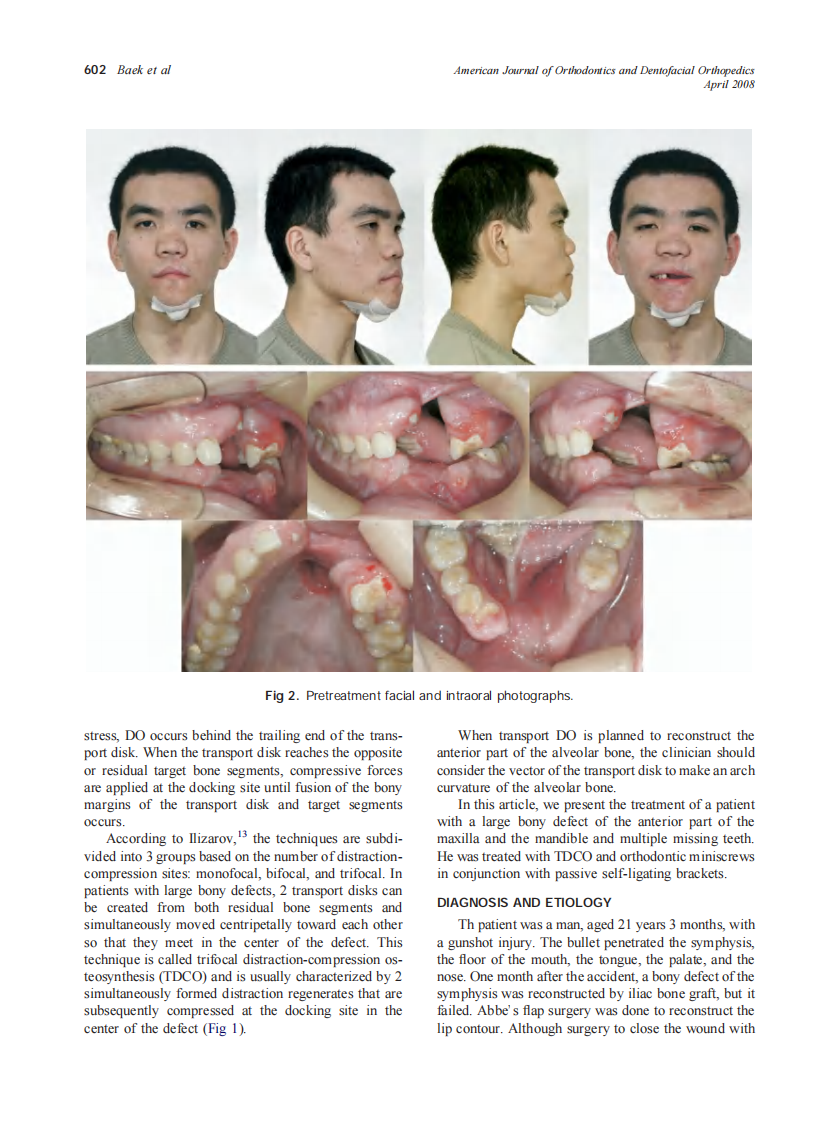 602 Baek et al

American Journal of Orthodontics and Dentofacial Orthopedics
April 2008

Fig 2. Pretreatment facial and intraoral photographs.

stress, DO occurs behind the trailing end of the transport disk. When the transport disk reaches the opposite or residual target bone segments, compressive forces are applied at the docking site until fusion of the bony margins of the transport disk and target segments occurs.

According to Ilizarov,$^{13}$ the techniques are subdivided into 3 groups based on the number of distraction-compression sites: monofocal, bifocal, and trifocal. In patients with large bony defects, 2 transport disks can be created from both residual bone segments and simultaneously moved centripetally toward each other so that they meet in the center of the defect. This technique is called trifocal distraction-compression osteosynthesis (TDCO) and is usually characterized by 2 simultaneously formed distraction regenerates that are subsequently compressed at the docking site in the center of the defect (Fig 1).

When transport DO is planned to reconstruct the anterior part of the alveolar bone, the clinician should consider the vector of the transport disk to make an arch curvature of the alveolar bone.

In this article, we present the treatment of a patient with a large bony defect of the anterior part of the maxilla and the mandible and multiple missing teeth. He was treated with TDCO and orthodontic miniscrews in conjunction with passive self-ligating brackets.

DIAGNOSIS AND ETIOLOGY

Th patient was a man, aged 21 years 3 months, with a gunshot injury. The bullet penetrated the symphysis, the floor of the mouth, the tongue, the palate, and the nose. One month after the accident, a bony defect of the symphysis was reconstructed by iliac bone graft, but it failed. Abbe's flap surgery was done to reconstruct the lip contour. Although surgery to close the wound with